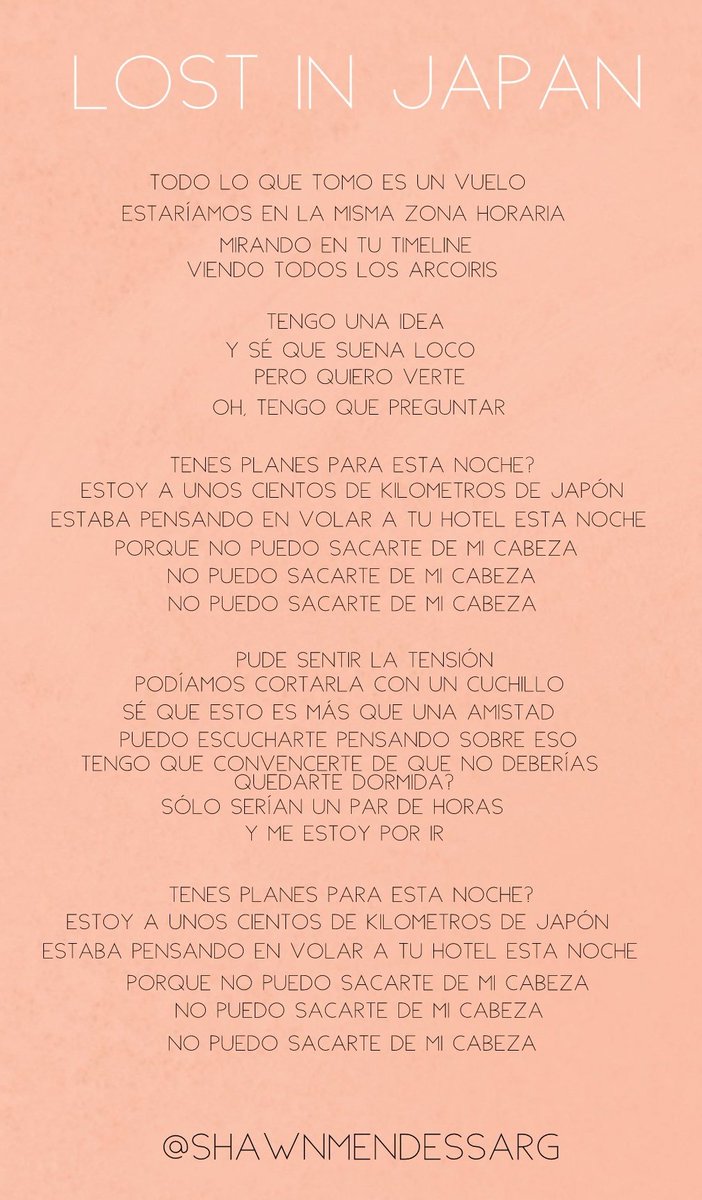 LOST IN JAPAN

TODO LO QUE TOMO ES UN VUELO
ESTARÍAMOS EN LA MISMA ZONA HORARIA
MIRANDO EN TU TIMELINE
VIENDO TODOS LOS ARCOIRIS

TENGO UNA IDEA
Y SÉ QUE SUENA LOCO
PERO QUIERO VERTE
OH, TENGO QUE PREGUNTAR

TENES PLANES PARA ESTA NOCHE?
ESTOY A UNOS CIENTOS DE KILOMETROS DE JAPÓN
ESTABA PENSANDO EN VOLAR A TU HOTEL ESTA NOCHE
PORQUE NO PUEDO SACARTE DE MI CABEZA
NO PUEDO SACARTE DE MI CABEZA
NO PUEDO SACARTE DE MI CABEZA

PUDE SENTIR LA TENSIÓN
PODÍAMOS CORTARLA CON UN CUCHILLO
SÉ QUE ESTO ES MÁS QUE UNA AMISTAD
PUEDO ESCUCHARTE PENSANDO SOBRE ESO
TENGO QUE CONVENCERTE DE QUE NO DEBERÍAS QUEDARTE DORMIDA?
SÓLO SERÍAN UN PAR DE HORAS
Y ME ESTOY POR IR

TENES PLANES PARA ESTA NOCHE?
ESTOY A UNOS CIENTOS DE KILOMETROS DE JAPÓN
ESTABA PENSANDO EN VOLAR A TU HOTEL ESTA NOCHE
PORQUE NO PUEDO SACARTE DE MI CABEZA
NO PUEDO SACARTE DE MI CABEZA
NO PUEDO SACARTE DE MI CABEZA

@SHAWNMENDESSARG